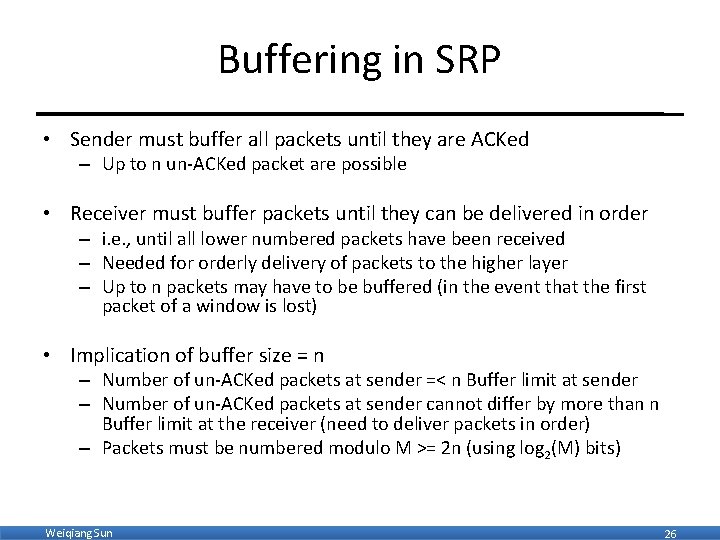 Buffering in SRP

• Sender must buffer all packets until they are ACKed
– Up to n un-ACKed packet are possible

• Receiver must buffer packets until they can be delivered in order
– i.e., until all lower numbered packets have been received
– Needed for orderly delivery of packets to the higher layer
– Up to n packets may have to be buffered (in the event that the first packet of a window is lost)

• Implication of buffer size = n
– Number of un-ACKed packets at sender =< n Buffer limit at sender
– Number of un-ACKed packets at sender cannot differ by more than n Buffer limit at the receiver (need to deliver packets in order)
– Packets must be numbered modulo M >= 2n (using $\log_2(M)$ bits)

Weiqiang Sun

26